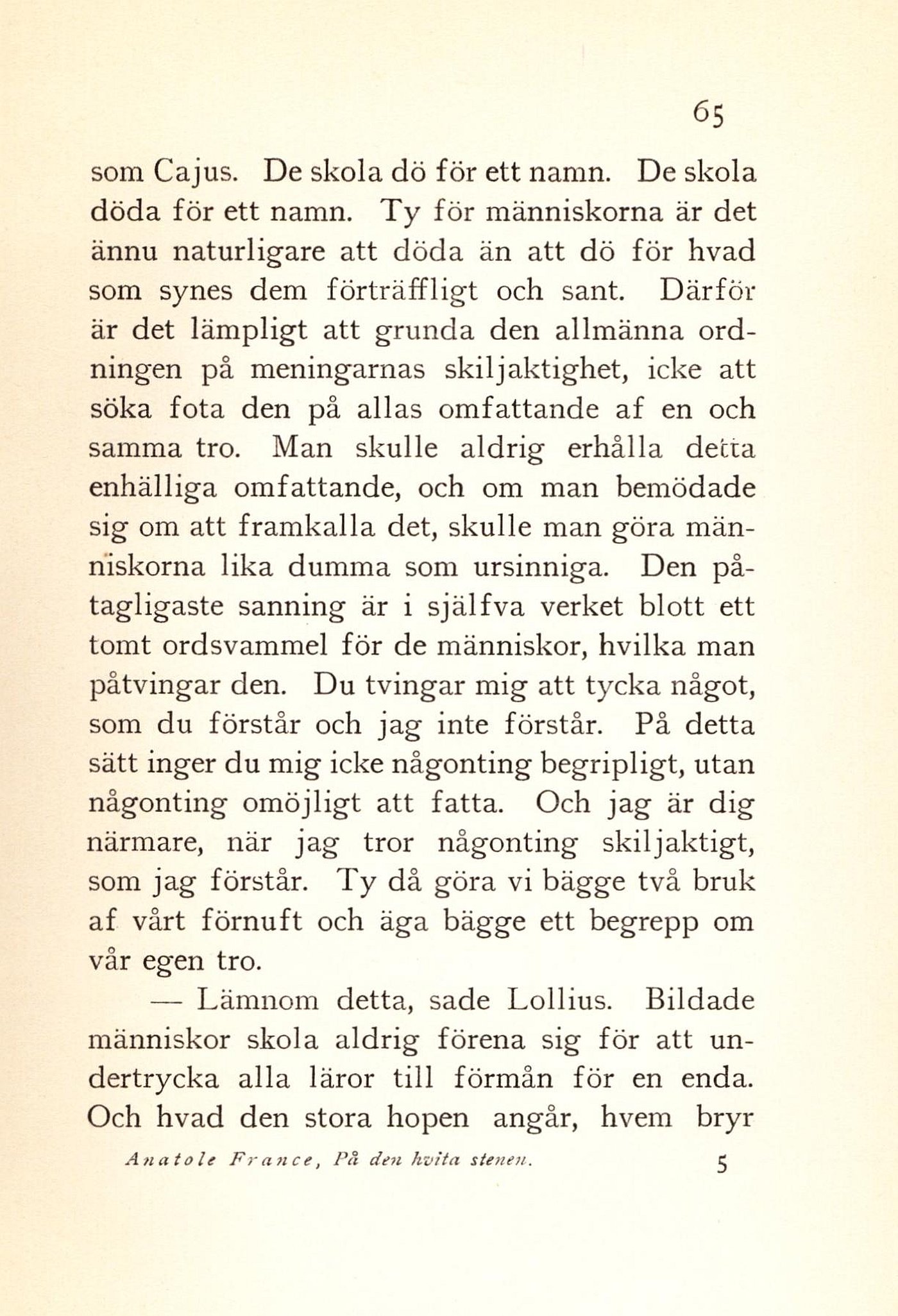 65

som Cajus. De skola dö för ett namn. De skola döda för ett namn. Ty för människorna är det ännu naturligare att döda än att dö för hvad som synes dem förträffligt och sant. Därför är det lämpligt att grunda den allmänna ordningen på meningarnas skiljaktighet, icke att söka fota den på allas omfattande af en och samma tro. Man skulle aldrig erhålla detta enhälliga omfattande, och om man bemödade sig om att framkalla det, skulle man göra människorna lika dumma som ursinniga. Den påtagligaste sanning är i själfva verket blott ett tomt ordsvammel för de människor, hvilka man påtvingar den. Du tvingar mig att tycka något, som du förstår och jag inte förstår. På detta sätt inger du mig icke någonting begripligt, utan någonting omöjligt att fatta. Och jag är dig närmare, när jag tror någonting skiljaktigt, som jag förstår. Ty då göra vi bägge två bruk af vårt förnuft och äga bägge ett begrepp om vår egen tro.

— Lämnom detta, sade Lollius. Bildade människor skola aldrig förena sig för att undertrycka alla läror till förmån för en enda. Och hvad den stora hopen angår, hvem bryr

Anatole France, På den hvita stenen. 5